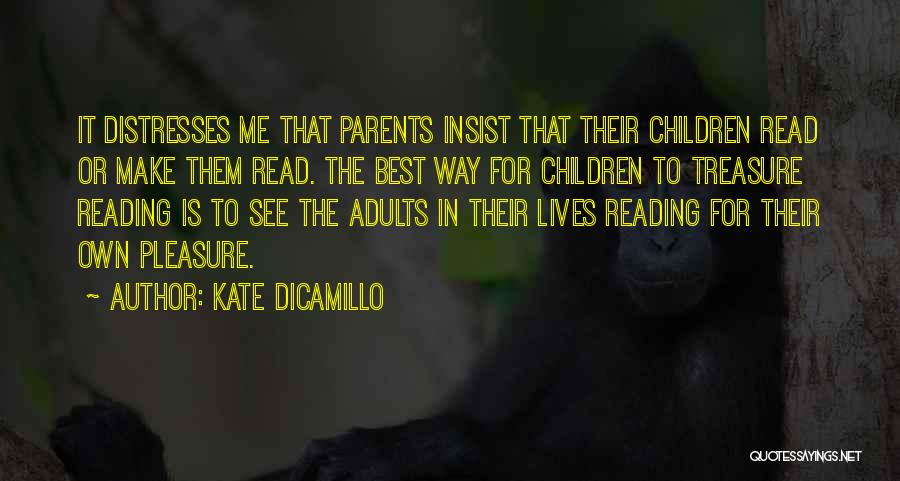 IT DISTRESSES ME THAT PARENTS INSIST THAT THEIR CHILDREN READ OR MAKE THEM READ. THE BEST WAY FOR CHILDREN TO TREASURE READING IS TO SEE THE ADULTS IN THEIR LIVES READING FOR THEIR OWN PLEASURE.

~ AUTHOR: KATE DICAMILLO

QUOTESSAYINGS.NET